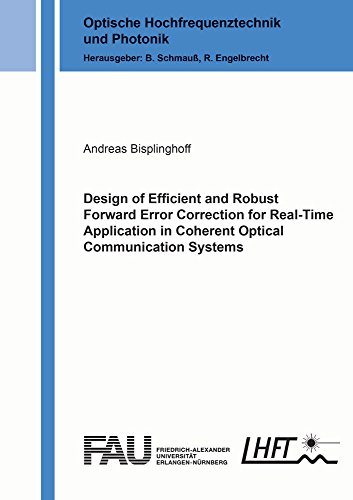 Optische Hochfrequenztechnik und Photonik
Herausgeber: B. Schmauß, R. Engelbrecht

Andreas Bisplinghoff

Design of Efficient and Robust Forward Error Correction for Real-Time Application in Coherent Optical Communication Systems

FAU FRIEDRICH-ALEXANDER UNIVERSITÄT ERLANGEN-NÜRNBERG

LHFT